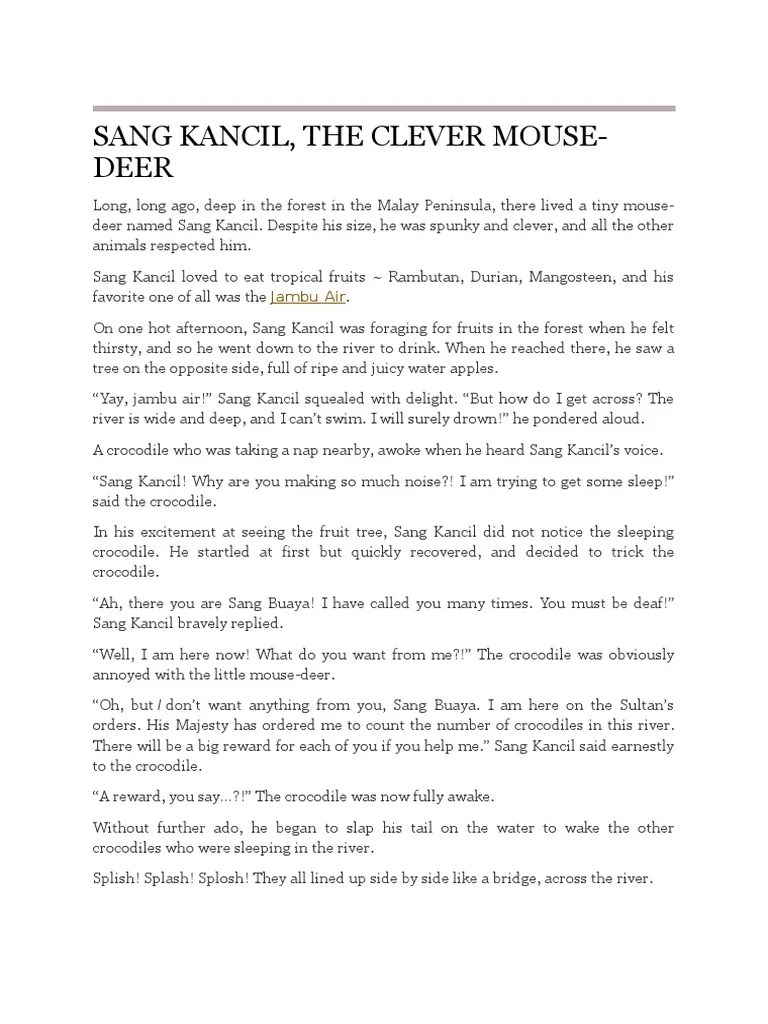 SANG KANCIL, THE CLEVER MOUSE-DEER

Long, long ago, deep in the forest in the Malay Peninsula, there lived a tiny mouse-deer named Sang Kancil. Despite his size, he was spunky and clever, and all the other animals respected him.

Sang Kancil loved to eat tropical fruits ~ Rambutan, Durian, Mangosteen, and his favorite one of all was the Jambu Air.

On one hot afternoon, Sang Kancil was foraging for fruits in the forest when he felt thirsty, and so he went down to the river to drink. When he reached there, he saw a tree on the opposite side, full of ripe and juicy water apples.

“Yay, jambu air!” Sang Kancil squealed with delight. “But how do I get across? The river is wide and deep, and I can’t swim. I will surely drown!” he pondered aloud.

A crocodile who was taking a nap nearby, awoke when he heard Sang Kancil’s voice.

“Sang Kancil! Why are you making so much noise?! I am trying to get some sleep!” said the crocodile.

In his excitement at seeing the fruit tree, Sang Kancil did not notice the sleeping crocodile. He startled at first but quickly recovered, and decided to trick the crocodile.

“Ah, there you are Sang Buaya! I have called you many times. You must be deaf!” Sang Kancil bravely replied.

“Well, I am here now! What do you want from me?!” The crocodile was obviously annoyed with the little mouse-deer.

“Oh, but I don’t want anything from you, Sang Buaya. I am here on the Sultan’s orders. His Majesty has ordered me to count the number of crocodiles in this river. There will be a big reward for each of you if you help me.” Sang Kancil said earnestly to the crocodile.

“A reward, you say...?!” The crocodile was now fully awake.

Without further ado, he began to slap his tail on the water to wake the other crocodiles who were sleeping in the river.

Splish! Splash! Splosh! They all lined up side by side like a bridge, across the river.